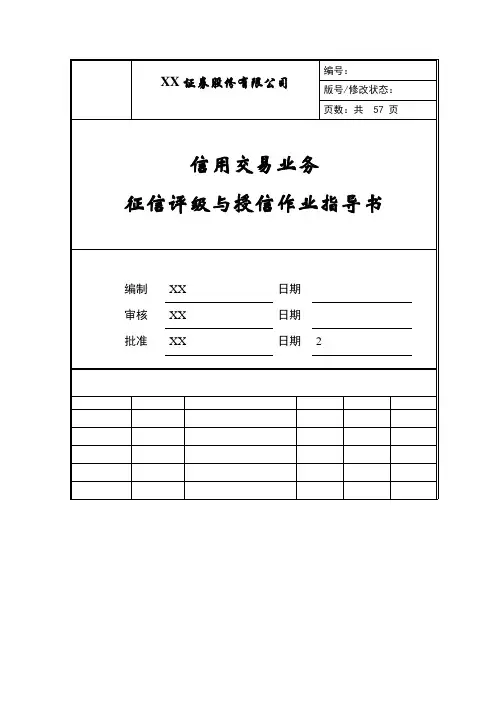 XX 证券股份有限公司

编号：

版号/修改状态：

页数：共 57 页

信用交易业务

征信评级与授信作业指导书

编制 XX 日期

审核 XX 日期

批准 XX 日期 2